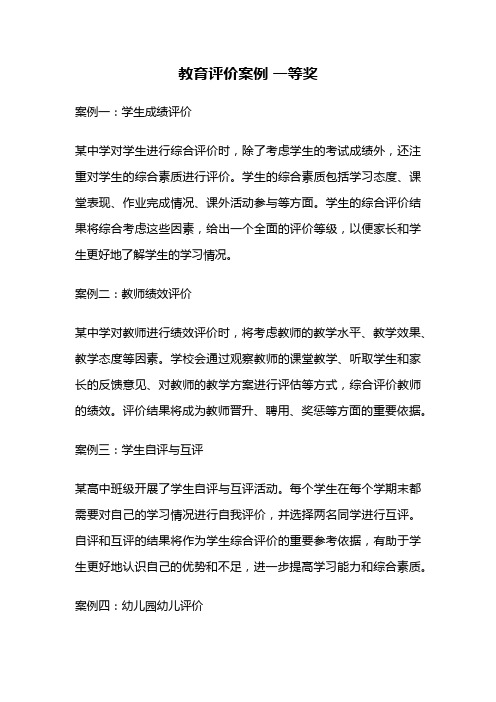 教育评价案例 一等奖

案例一：学生成绩评价

某中学对学生进行综合评价时，除了考虑学生的考试成绩外，还注重对学生的综合素质进行评价。学生的综合素质包括学习态度、课堂表现、作业完成情况、课外活动参与等方面。学生的综合评价结果将综合考虑这些因素，给出一个全面的评价等级，以便家长和学生更好地了解学生的学习情况。

案例二：教师绩效评价

某中学对教师进行绩效评价时，将考虑教师的教学水平、教学效果、教学态度等因素。学校会通过观察教师的课堂教学、听取学生和家长的反馈意见、对教师的教学方案进行评估等方式，综合评价教师的绩效。评价结果将成为教师晋升、聘用、奖惩等方面的重要依据。

案例三：学生自评与互评

某高中班级开展了学生自评与互评活动。每个学生在每个学期末都需要对自己的学习情况进行自我评价，并选择两名同学进行互评。自评和互评的结果将作为学生综合评价的重要参考依据，有助于学生更好地认识自己的优势和不足，进一步提高学习能力和综合素质。

案例四：幼儿园幼儿评价